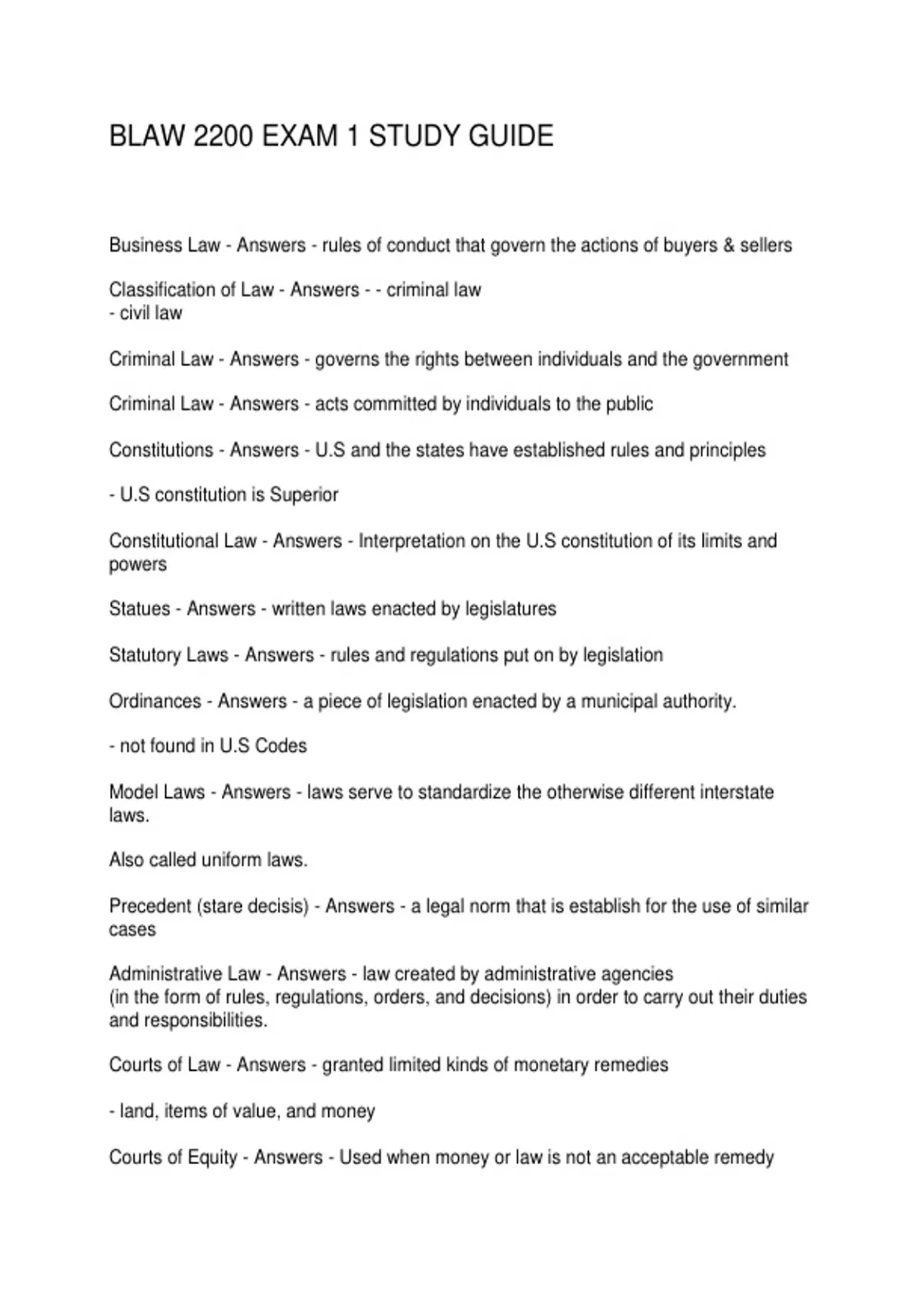 BLAW 2200 EXAM 1 STUDY GUIDE

Business Law - Answers - rules of conduct that govern the actions of buyers & sellers

Classification of Law - Answers - - criminal law
- civil law

Criminal Law - Answers - governs the rights between individuals and the government

Criminal Law - Answers - acts committed by individuals to the public

Constitutions - Answers - U.S and the states have established rules and principles

- U.S constitution is Superior

Constitutional Law - Answers - Interpretation on the U.S constitution of its limits and powers

Statues - Answers - written laws enacted by legislatures

Statutory Laws - Answers - rules and regulations put on by legislation

Ordinances - Answers - a piece of legislation enacted by a municipal authority.

- not found in U.S Codes

Model Laws - Answers - laws serve to standardize the otherwise different interstate laws.

Also called uniform laws.

Precedent (stare decisis) - Answers - a legal norm that is establish for the use of similar cases

Administrative Law - Answers - law created by administrative agencies
(in the form of rules, regulations, orders, and decisions) in order to carry out their duties and responsibilities.

Courts of Law - Answers - granted limited kinds of monetary remedies

- land, items of value, and money

Courts of Equity - Answers - Used when money or law is not an acceptable remedy